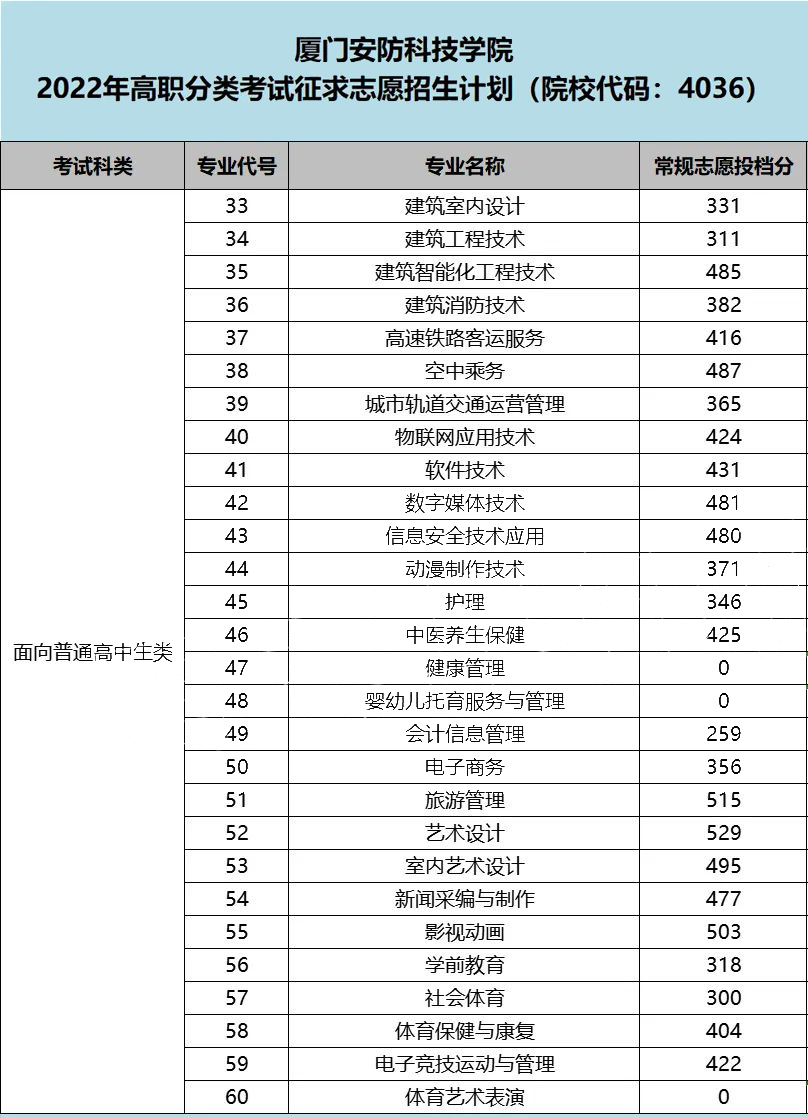 厦门安防科技学院
2022年高职分类考试征求志愿招生计划（院校代码：4036）

| 考试科类 | 专业代号 | 专业名称 | 常规志愿投档分 |
|---|---|---|---|
| 面向普通高中生类 | 33 | 建筑室内设计 | 331 |
| | 34 | 建筑工程技术 | 311 |
| | 35 | 建筑智能化工程技术 | 485 |
| | 36 | 建筑消防技术 | 382 |
| | 37 | 高速铁路客运服务 | 416 |
| | 38 | 空中乘务 | 487 |
| | 39 | 城市轨道交通运营管理 | 365 |
| | 40 | 物联网应用技术 | 424 |
| | 41 | 软件技术 | 431 |
| | 42 | 数字媒体技术 | 481 |
| | 43 | 信息安全技术应用 | 480 |
| | 44 | 动漫制作技术 | 371 |
| | 45 | 护理 | 346 |
| | 46 | 中医养生保健 | 425 |
| | 47 | 健康管理 | 0 |
| | 48 | 婴幼儿托育服务与管理 | 0 |
| | 49 | 会计信息管理 | 259 |
| | 50 | 电子商务 | 356 |
| | 51 | 旅游管理 | 515 |
| | 52 | 艺术设计 | 529 |
| | 53 | 室内艺术设计 | 495 |
| | 54 | 新闻采编与制作 | 477 |
| | 55 | 影视动画 | 503 |
| | 56 | 学前教育 | 318 |
| | 57 | 社会体育 | 300 |
| | 58 | 体育保健与康复 | 404 |
| | 59 | 电子竞技运动与管理 | 422 |
| | 60 | 体育艺术表演 | 0 |